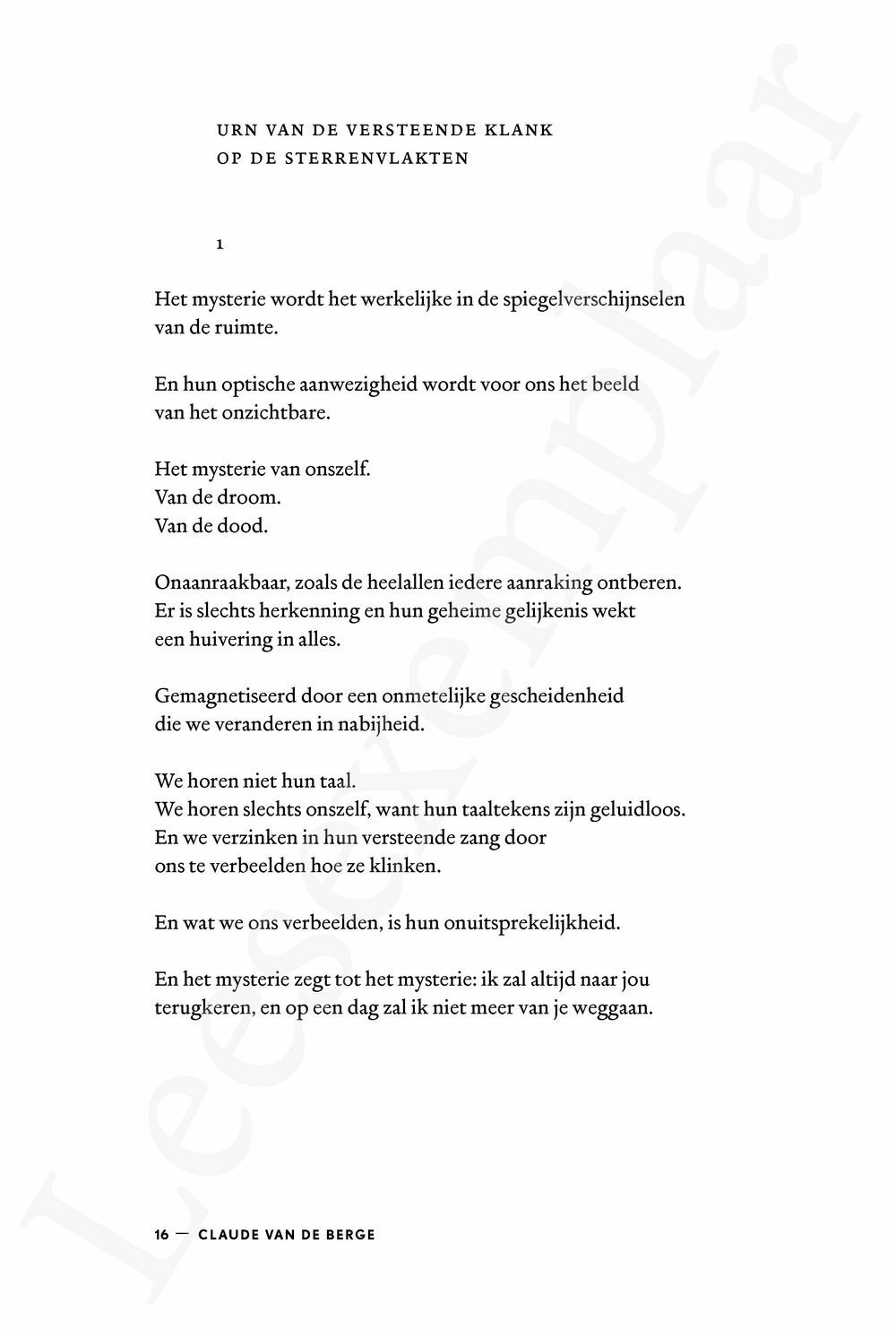 URN VAN DE VERSTEENDE KLANK
OP DE STERRENVLAKTEN

1

Het mysterie wordt het werkelijke in de spiegelverschijnselen
van de ruimte.

En hun optische aanwezigheid wordt voor ons het beeld
van het onzichtbare.

Het mysterie van onszelf.
Van de droom.
Van de dood.

Onaanraakbaar, zoals de heelallen iedere aanraking ontberen.
Er is slechts herkenning en hun geheime gelijkenis wekt
een huivering in alles.

Gemagnetiseerd door een onmetelijke gescheidenheid
die we veranderen in nabijheid.

We horen niet hun taal.
We horen slechts onszelf, want hun taaltekens zijn geluidloos.
En we verzinken in hun versteende zang door
ons te verbeelden hoe ze klinken.

En wat we ons verbeelden, is hun onuitsprekelijkheid.

En het mysterie zegt tot het mysterie: ik zal altijd naar jou
terugkeren, en op een dag zal ik niet meer van je weggaan.

16 — CLAUDE VAN DE BERGE

Leesexemplaar